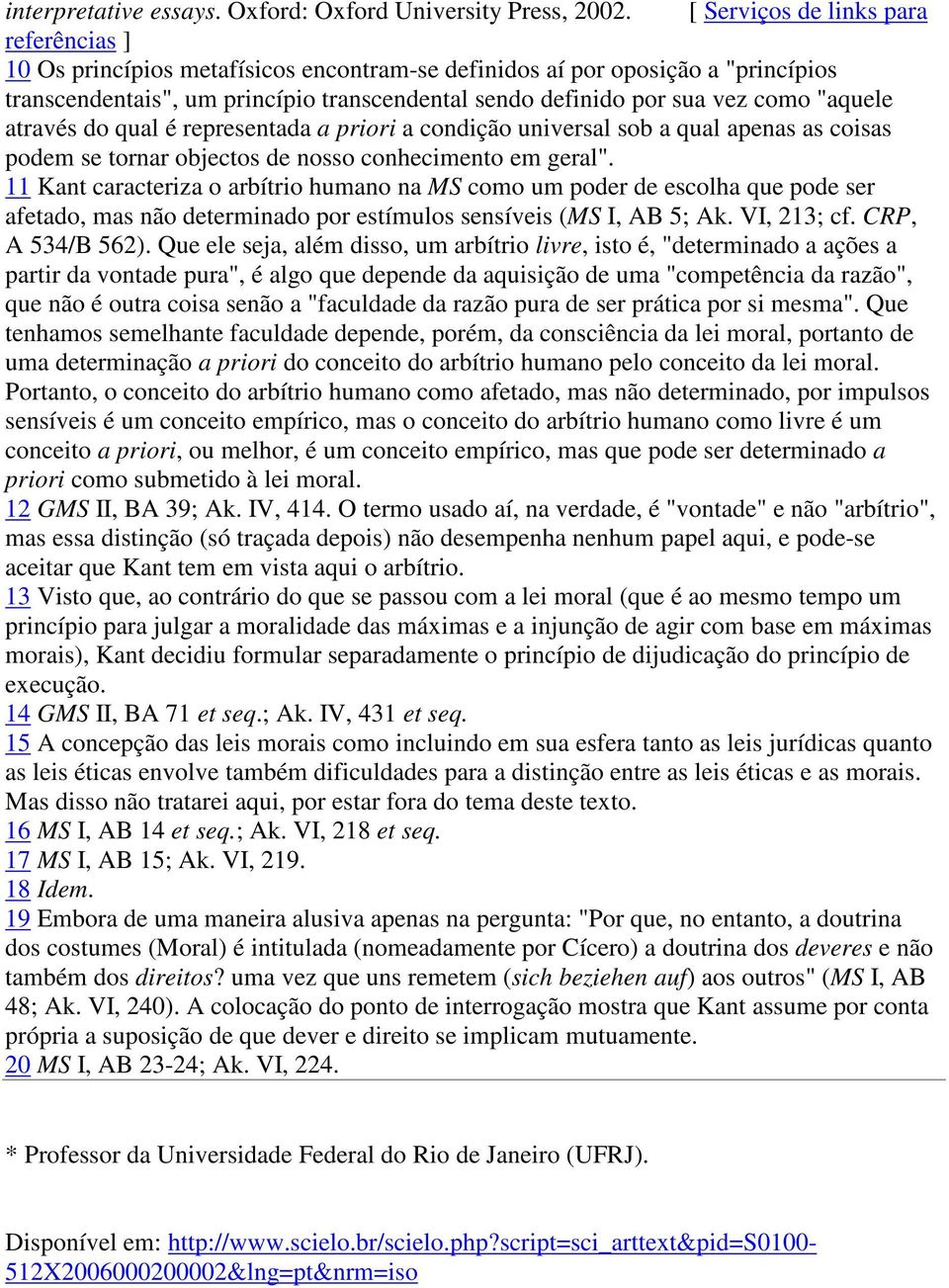 interpretative essays. Oxford: Oxford University Press, 2002. [ Serviços de links para referências ]

10 Os princípios metafísicos encontram-se definidos aí por oposição a "princípios transcendentais", um princípio transcendental sendo definido por sua vez como "aquele através do qual é representada a priori a condição universal sob a qual apenas as coisas podem se tornar objectos de nosso conhecimento em geral".

11 Kant caracteriza o arbítrio humano na MS como um poder de escolha que pode ser afetado, mas não determinado por estímulos sensíveis (MS I, AB 5; Ak. VI, 213; cf. CRP, A 534/B 562). Que ele seja, além disso, um arbítrio livre, isto é, "determinado a ações a partir da vontade pura", é algo que depende da aquisição de uma "competência da razão", que não é outra coisa senão a "faculdade da razão pura de ser prática por si mesma". Que tenhamos semelhante faculdade depende, porém, da consciência da lei moral, portanto de uma determinação a priori do conceito do arbítrio humano pelo conceito da lei moral. Portanto, o conceito do arbítrio humano como afetado, mas não determinado, por impulsos sensíveis é um conceito empírico, mas o conceito do arbítrio humano como livre é um conceito a priori, ou melhor, é um conceito empírico, mas que pode ser determinado a priori como submetido à lei moral.

12 GMS II, BA 39; Ak. IV, 414. O termo usado aí, na verdade, é "vontade" e não "arbítrio", mas essa distinção (só traçada depois) não desempenha nenhum papel aqui, e pode-se aceitar que Kant tem em vista aqui o arbítrio.

13 Visto que, ao contrário do que se passou com a lei moral (que é ao mesmo tempo um princípio para julgar a moralidade das máximas e a injunção de agir com base em máximas morais), Kant decidiu formular separadamente o princípio de dijudicação do princípio de execução.

14 GMS II, BA 71 et seq.; Ak. IV, 431 et seq.

15 A concepção das leis morais como incluindo em sua esfera tanto as leis jurídicas quanto as leis éticas envolve também dificuldades para a distinção entre as leis éticas e as morais. Mas disso não tratarei aqui, por estar fora do tema deste texto.

16 MS I, AB 14 et seq.; Ak. VI, 218 et seq.

17 MS I, AB 15; Ak. VI, 219.

18 Idem.

19 Embora de uma maneira alusiva apenas na pergunta: "Por que, no entanto, a doutrina dos costumes (Moral) é intitulada (nomeadamente por Cícero) a doutrina dos deveres e não também dos direitos? uma vez que uns remetem (sich beziehen auf) aos outros" (MS I, AB 48; Ak. VI, 240). A colocação do ponto de interrogação mostra que Kant assume por conta própria a suposição de que dever e direito se implicam mutuamente.

20 MS I, AB 23-24; Ak. VI, 224.

* Professor da Universidade Federal do Rio de Janeiro (UFRJ).

Disponível em: http://www.scielo.br/scielo.php?script=sci_arttext&pid=S0100-512X2006000200002&lng=pt&nrm=iso